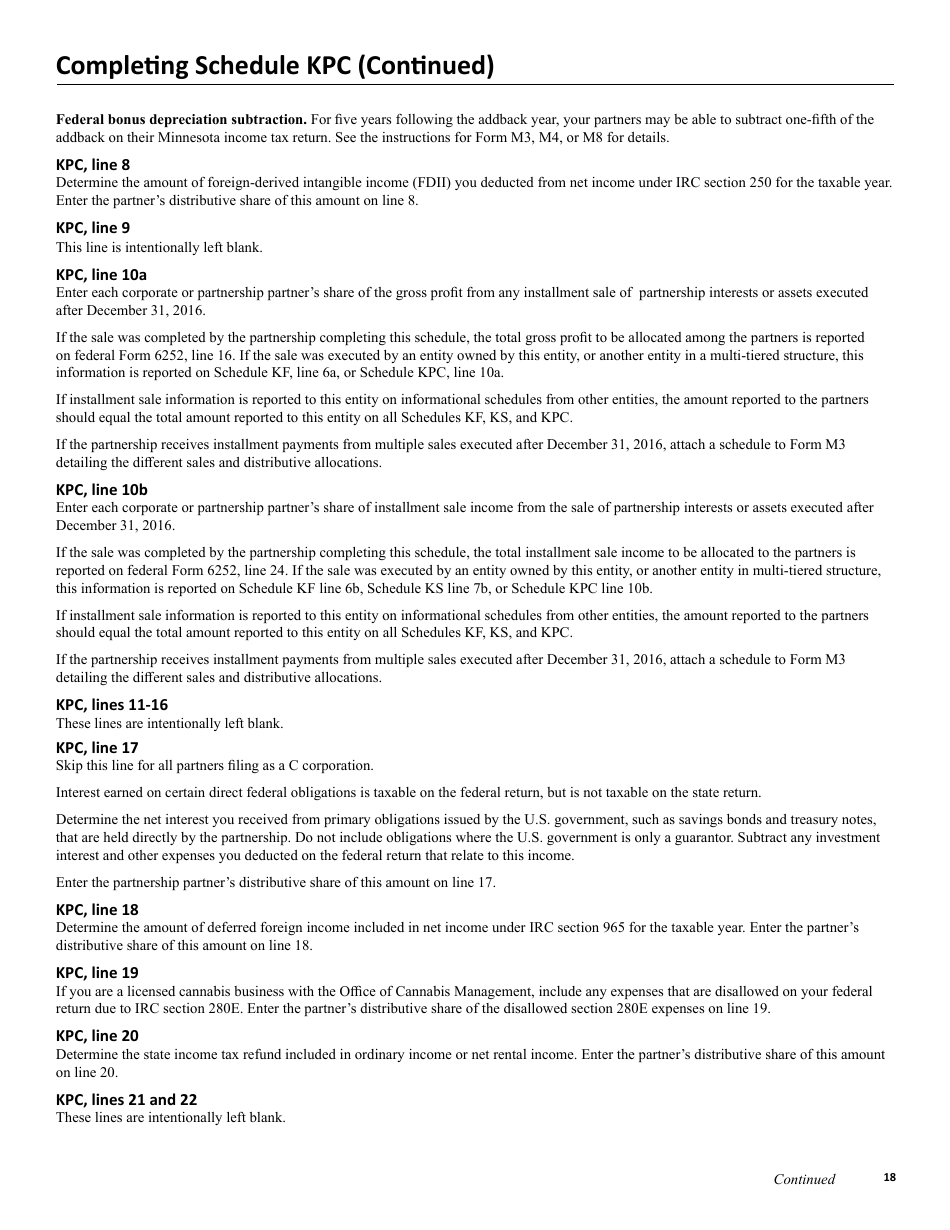 Completing Schedule KPC (Continued)

Federal bonus depreciation subtraction. For five years following the addback year, your partners may be able to subtract one-fifth of the addback on their Minnesota income tax return. See the instructions for Form M3, M4, or M8 for details.

KPC, line 8
Determine the amount of foreign-derived intangible income (FDII) you deducted from net income under IRC section 250 for the taxable year. Enter the partner's distributive share of this amount on line 8.

KPC, line 9
This line is intentionally left blank.

KPC, line 10a
Enter each corporate or partnership partner's share of the gross profit from any installment sale of partnership interests or assets executed after December 31, 2016.

If the sale was completed by the partnership completing this schedule, the total gross profit to be allocated among the partners is reported on federal Form 6252, line 16. If the sale was executed by an entity owned by this entity, or another entity in a multi-tiered structure, this information is reported on Schedule KF, line 6a, or Schedule KPC, line 10a.

If installment sale information is reported to this entity on informational schedules from other entities, the amount reported to the partners should equal the total amount reported to this entity on all Schedules KF, KS, and KPC.

If the partnership receives installment payments from multiple sales executed after December 31, 2016, attach a schedule to Form M3 detailing the different sales and distributive allocations.

KPC, line 10b
Enter each corporate or partnership partner's share of installment sale income from the sale of partnership interests or assets executed after December 31, 2016.

If the sale was completed by the partnership completing this schedule, the total installment sale income to be allocated to the partners is reported on federal Form 6252, line 24. If the sale was executed by an entity owned by this entity, or another entity in multi-tiered structure, this information is reported on Schedule KF line 6b, Schedule KS line 7b, or Schedule KPC line 10b.

If installment sale information is reported to this entity on informational schedules from other entities, the amount reported to the partners should equal the total amount reported to this entity on all Schedules KF, KS, and KPC.

If the partnership receives installment payments from multiple sales executed after December 31, 2016, attach a schedule to Form M3 detailing the different sales and distributive allocations.

KPC, lines 11-16
These lines are intentionally left blank.

KPC, line 17
Skip this line for all partners filing as a C corporation.

Interest earned on certain direct federal obligations is taxable on the federal return, but is not taxable on the state return.

Determine the net interest you received from primary obligations issued by the U.S. government, such as savings bonds and treasury notes, that are held directly by the partnership. Do not include obligations where the U.S. government is only a guarantor. Subtract any investment interest and other expenses you deducted on the federal return that relate to this income.

Enter the partnership partner's distributive share of this amount on line 17.

KPC, line 18
Determine the amount of deferred foreign income included in net income under IRC section 965 for the taxable year. Enter the partner's distributive share of this amount on line 18.

KPC, line 19
If you are a licensed cannabis business with the Office of Cannabis Management, include any expenses that are disallowed on your federal return due to IRC section 280E. Enter the partner's distributive share of the disallowed section 280E expenses on line 19.

KPC, line 20
Determine the state income tax refund included in ordinary income or net rental income. Enter the partner's distributive share of this amount on line 20.

KPC, lines 21 and 22
These lines are intentionally left blank.

Continued
18